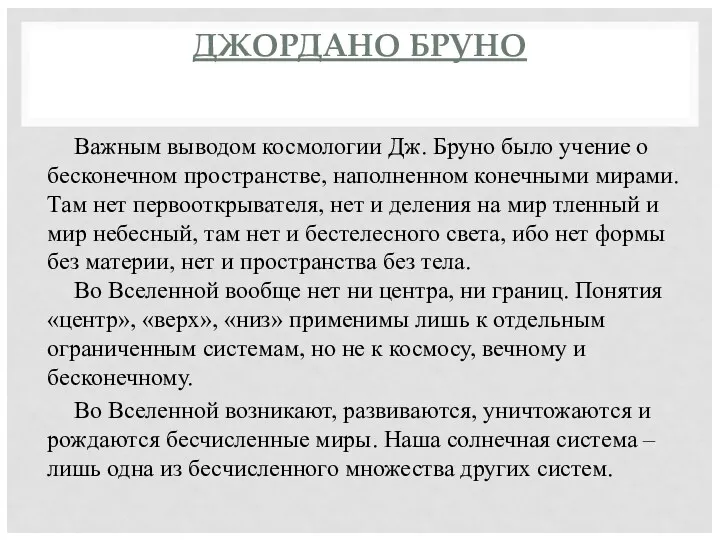 ДЖОРДАНО БРУНО

Важным выводом космологии Дж. Бруно было учение о бесконечном пространстве, наполненном конечными мирами. Там нет первооткрывателя, нет и деления на мир тленный и мир небесный, там нет и бестелесного света, ибо нет формы без материи, нет и пространства без тела.

Во Вселенной вообще нет ни центра, ни границ. Понятия «центр», «верх», «низ» применимы лишь к отдельным ограниченным системам, но не к космосу, вечному и бесконечному.

Во Вселенной возникают, развиваются, уничтожаются и рождаются бесчисленные миры. Наша солнечная система – лишь одна из бесчисленного множества других систем.